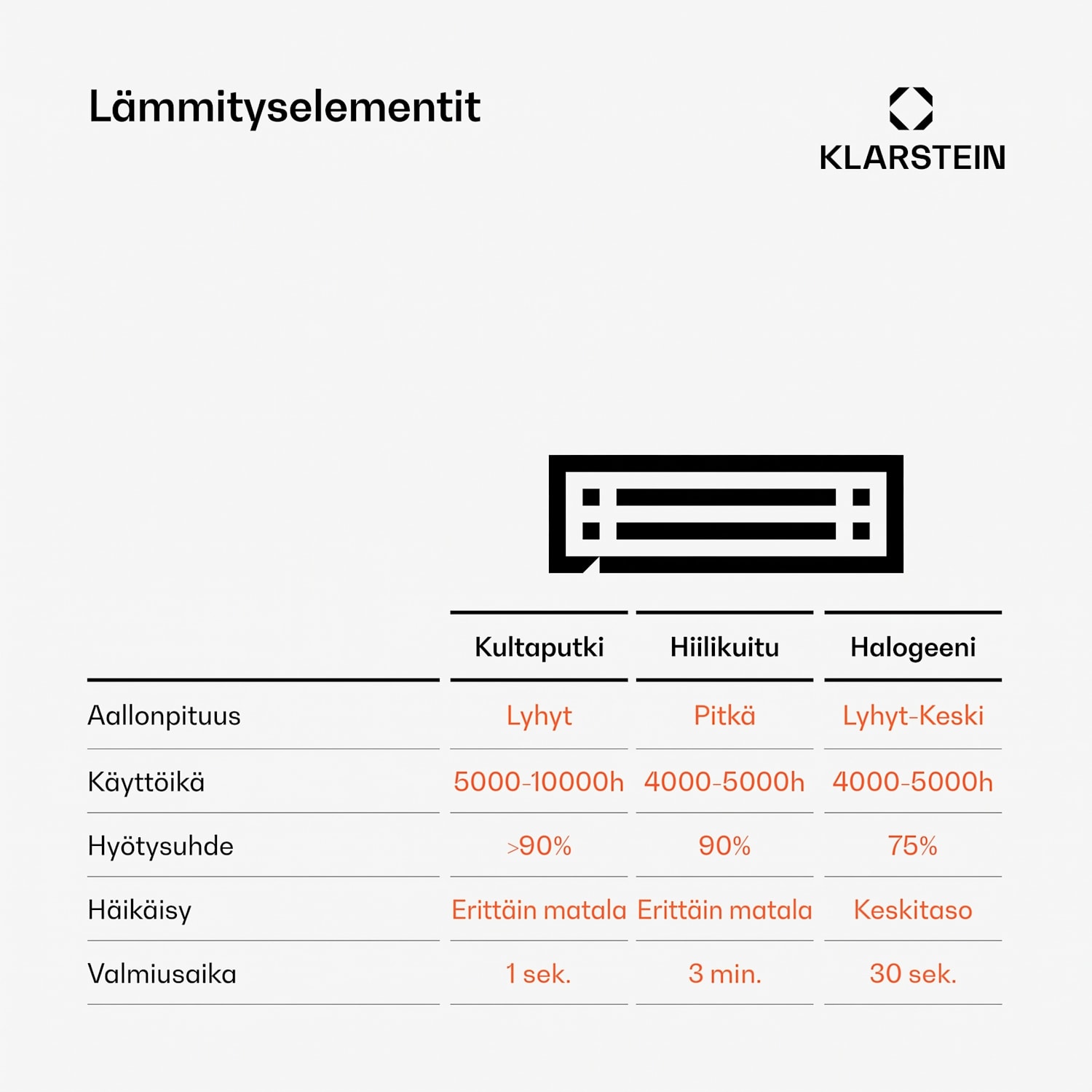 Lämmityselementit

KLARSTEIN

| | Kultaputki | Hiilikuitu | Halogeeni |
|---|---|---|---|
| Aallonpituus | Lyhyt | Pitkä | Lyhyt-Keski |
| Käyttöikä | 5000-10000h | 4000-5000h | 4000-5000h |
| Hyötysuhde | >90% | 90% | 75% |
| Häikäisy | Erittäin matala | Erittäin matala | Keskitaso |
| Valmiusaika | 1 sek. | 3 min. | 30 sek. |